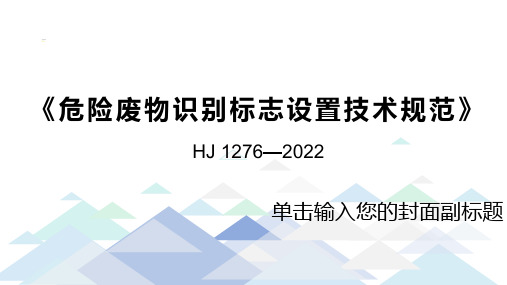 《危险废物识别标志设置技术规范》

HJ 1276—2022

单击输入您的封面副标题